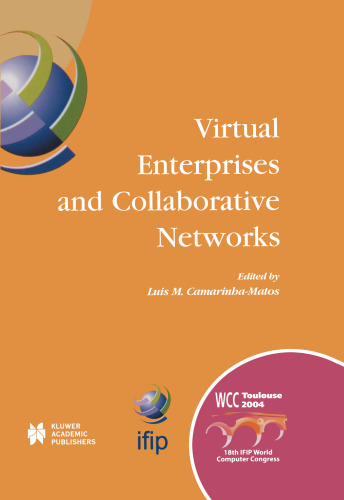 Virtual Enterprises and Collaborative Networks

Edited by
Luis M. Camarinha-Matos

KLUWER ACADEMIC PUBLISHERS

ifip

WCC Toulouse 2004

18th IFIP World Computer Congress